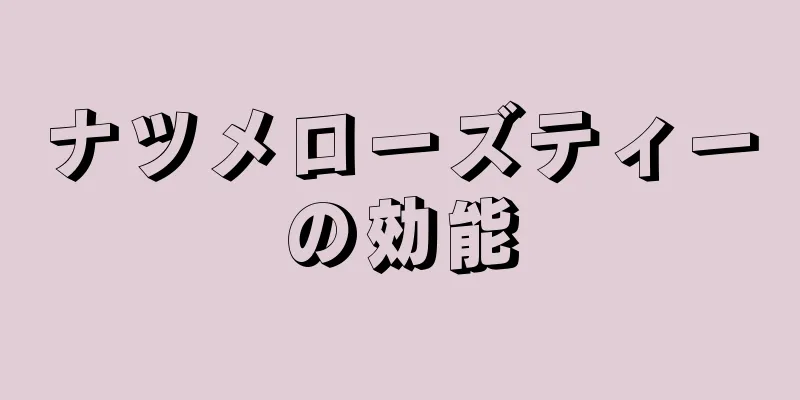 ナツメローズティーの効能